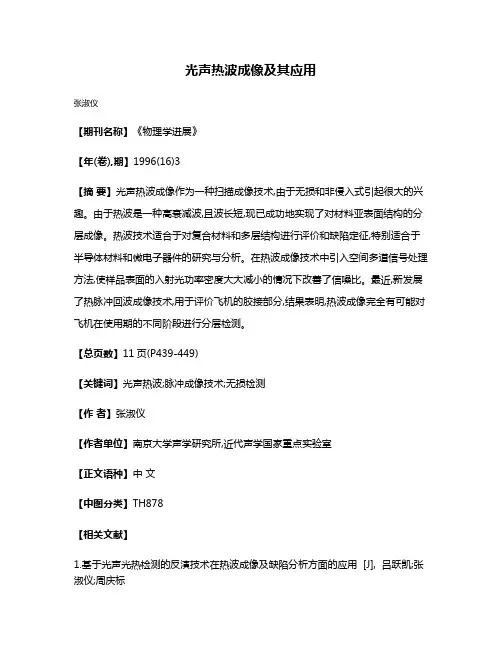 光声热波成像及其应用

张淑仪

【期刊名称】《物理学进展》

【年(卷),期】1996(16)3

【摘 要】光声热波成像作为一种扫描成像技术,由于无损和非侵入式引起很大的兴趣。由于热波是一种高衰减波,且波长短,现已成功地实现了对材料亚表面结构的分层成像。热波技术适合于对复合材料和多层结构进行评价和缺陷定征,特别适合于半导体材料和微电子器件的研究与分析。在热波成像技术中引入空间多道信号处理方法,使样品表面的入射光功率密度大大减小的情况下改善了信噪比。最近,新发展了热脉冲回波成像技术,用于评价飞机的胶接部分,结果表明,热波成像完全有可能对飞机在使用期的不同阶段进行分层检测。

【总页数】11 页(P439-449)

【关键词】光声热波;脉冲成像技术;无损检测

【作 者】张淑仪

【作者单位】南京大学声学研究所;近代声学国家重点实验室

【正文语种】中 文

【中图分类】TH878

【相关文献】

1.基于光声光热检测的反演技术在热波成像及缺陷分析方面的应用 [J], 吕跃凯;张淑仪;周庆标